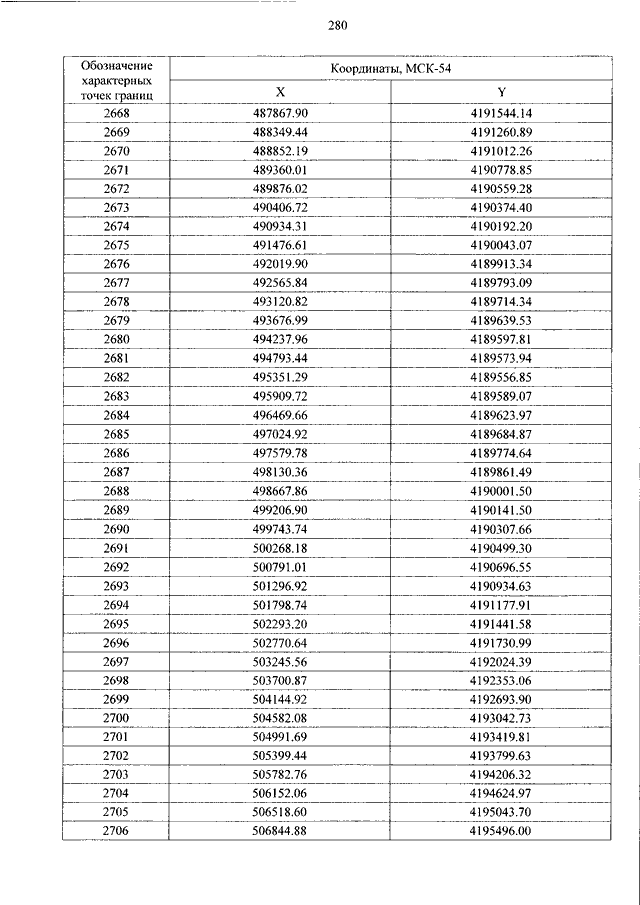 280

| Обозначение характерных точек границ | Координаты, МСК-54 | |
|---|---|---|
| | X | Y |
| 2668 | 487867.90 | 4191544.14 |
| 2669 | 488349.44 | 4191260.89 |
| 2670 | 488852.19 | 4191012.26 |
| 2671 | 489360.01 | 4190778.85 |
| 2672 | 489876.02 | 4190559.28 |
| 2673 | 490406.72 | 4190374.40 |
| 2674 | 490934.31 | 4190192.20 |
| 2675 | 491476.61 | 4190043.07 |
| 2676 | 492019.90 | 4189913.34 |
| 2677 | 492565.84 | 4189793.09 |
| 2678 | 493120.82 | 4189714.34 |
| 2679 | 493676.99 | 4189639.53 |
| 2680 | 494237.96 | 4189597.81 |
| 2681 | 494793.44 | 4189573.94 |
| 2682 | 495351.29 | 4189556.85 |
| 2683 | 495909.72 | 4189589.07 |
| 2684 | 496469.66 | 4189623.97 |
| 2685 | 497024.92 | 4189684.87 |
| 2686 | 497579.78 | 4189774.64 |
| 2687 | 498130.36 | 4189861.49 |
| 2688 | 498667.86 | 4190001.50 |
| 2689 | 499206.90 | 4190141.50 |
| 2690 | 499743.74 | 4190307.66 |
| 2691 | 500268.18 | 4190499.30 |
| 2692 | 500791.01 | 4190696.55 |
| 2693 | 501296.92 | 4190934.63 |
| 2694 | 501798.74 | 4191177.91 |
| 2695 | 502293.20 | 4191441.58 |
| 2696 | 502770.64 | 4191730.99 |
| 2697 | 503245.56 | 4192024.39 |
| 2698 | 503700.87 | 4192353.06 |
| 2699 | 504144.92 | 4192693.90 |
| 2700 | 504582.08 | 4193042.73 |
| 2701 | 504991.69 | 4193419.81 |
| 2702 | 505399.44 | 4193799.63 |
| 2703 | 505782.76 | 4194206.32 |
| 2704 | 506152.06 | 4194624.97 |
| 2705 | 506518.60 | 4195043.70 |
| 2706 | 506844.88 | 4195496.00 |